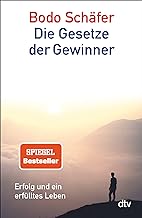 Bodo Schäfer
Die Gesetze der Gewinner

SPIEGEL
Bestseller

Erfolg und ein erfülltes Leben

dtv